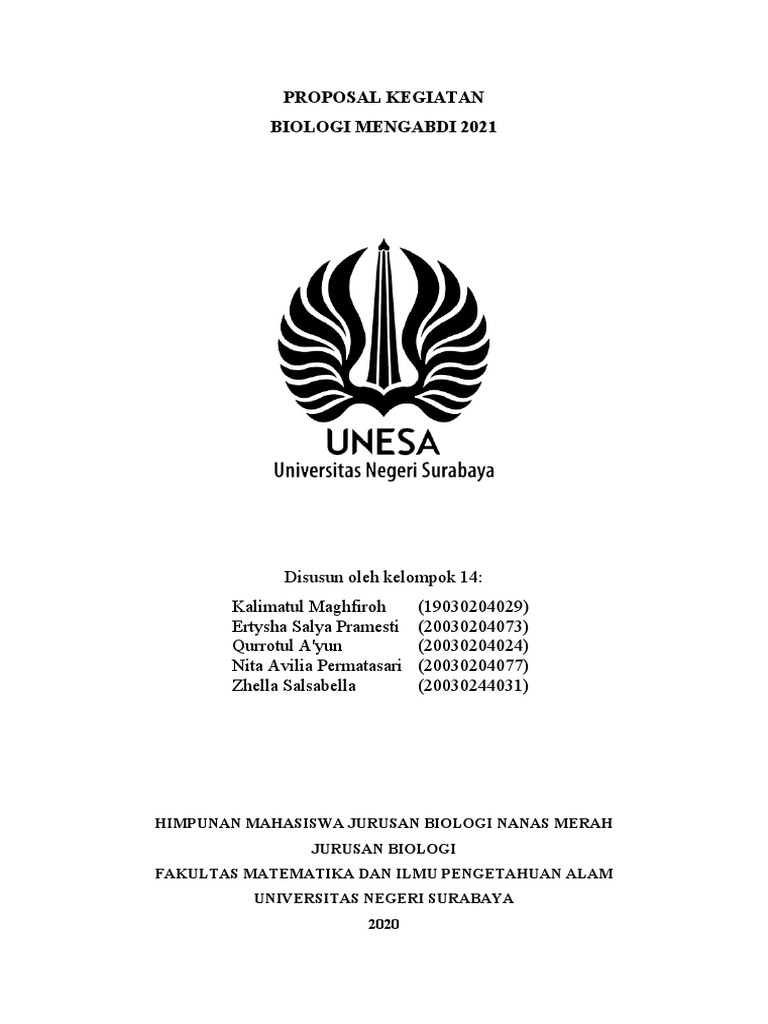 PROPOSAL KEGIATAN
BIOLOGI MENGABDI 2021

UNESA
Universitas Negeri Surabaya

Disusun oleh kelompok 14:

Kalimatul Maghfiroh (19030204029)
Ertysha Salya Pramesti (20030204073)
Qurrotul A'yun (20030204024)
Nita Avilia Permatasari (20030204077)
Zhella Salsabella (20030244031)

HIMPUNAN MAHASISWA JURUSAN BIOLOGI NANAS MERAH
JURUSAN BIOLOGI
FAKULTAS MATEMATIKA DAN ILMU PENGETAHUAN ALAM
UNIVERSITAS NEGERI SURABAYA
2020